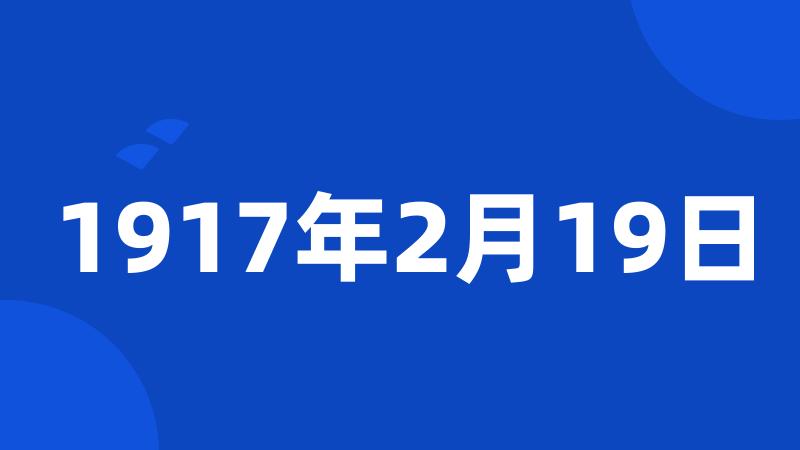 1917年2月19日